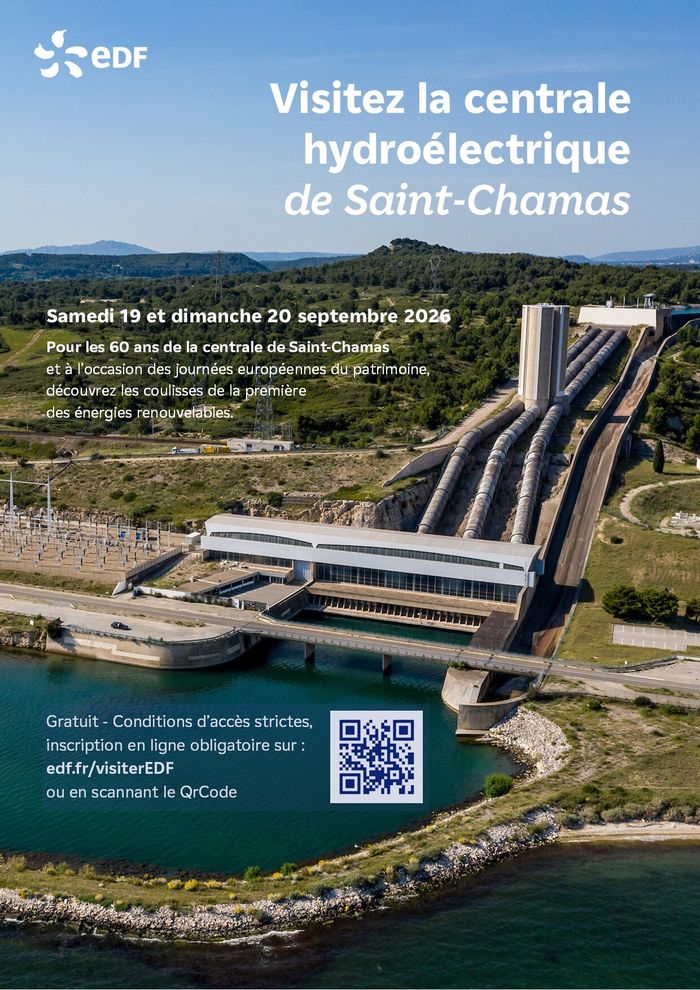 EDF

Visitez la centrale hydroélectrique de Saint-Chamas

Samedi 19 et dimanche 20 septembre 2026

Pour les 60 ans de la centrale de Saint-Chamas et à l'occasion des journées européennes du patrimoine, découvrez les coulisses de la première des énergies renouvelables.

Gratuit - Conditions d'accès strictes, inscription en ligne obligatoire sur : edf.fr/visiterEDF ou en scannant le QrCode